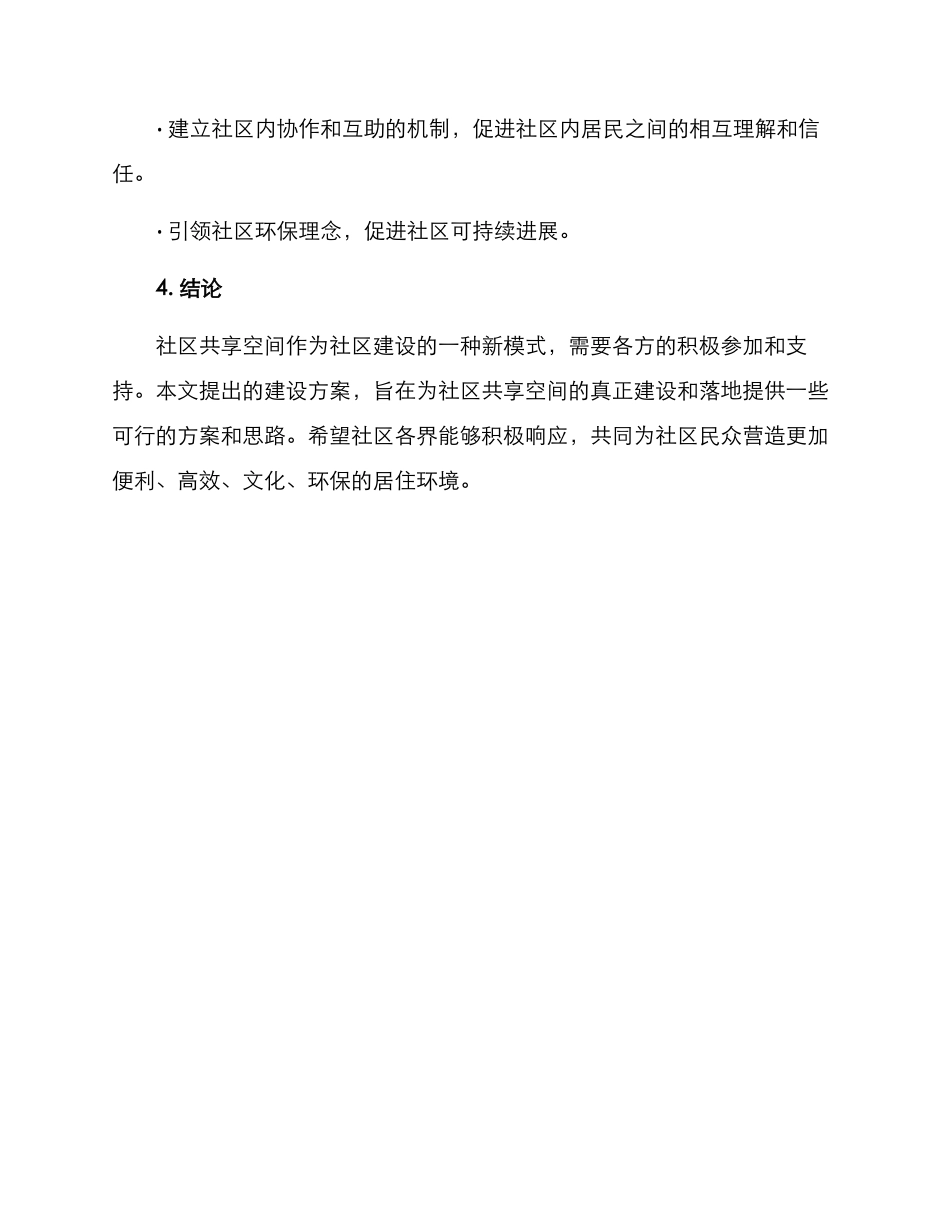 · 建立社区内协作和互助的机制，促进社区内居民之间的相互理解和信任。

· 引领社区环保理念，促进社区可持续进展。

4. 结论

社区共享空间作为社区建设的一种新模式，需要各方的积极参加和支持。本文提出的建设方案，旨在为社区共享空间的真正建设和落地提供一些可行的方案和思路。希望社区各界能够积极响应，共同为社区民众营造更加便利、高效、文化、环保的居住环境。